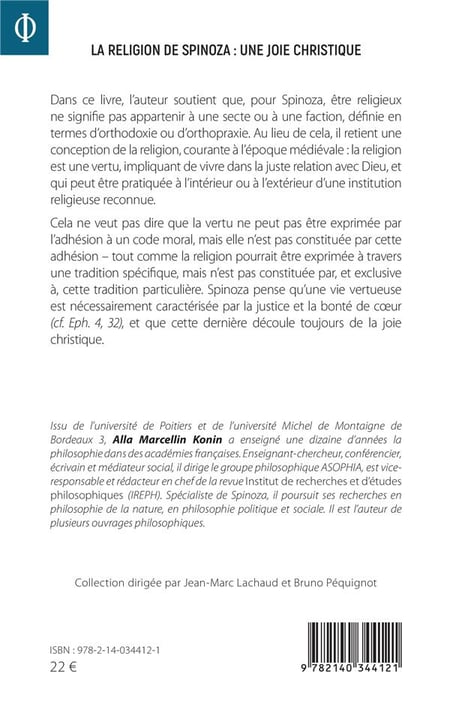 Φ

LA RELIGION DE SPINOZA : UNE JOIE CHRISTIQUE

Dans ce livre, l'auteur soutient que, pour Spinoza, être religieux ne signifie pas appartenir à une secte ou à une faction, définie en termes d'orthodoxie ou d'orthopraxie. Au lieu de cela, il retient une conception de la religion, courante à l'époque médiévale : la religion est une vertu, impliquant de vivre dans la juste relation avec Dieu, et qui peut être pratiquée à l'intérieur ou à l'extérieur d'une institution religieuse reconnue.

Cela ne veut pas dire que la vertu ne peut pas être exprimée par l'adhésion à un code moral, mais elle n'est pas constituée par cette adhésion – tout comme la religion pourrait être exprimée à travers une tradition spécifique, mais n'est pas constituée par, et exclusive à, cette tradition particulière. Spinoza pense qu'une vie vertueuse est nécessairement caractérisée par la justice et la bonté de cœur (cf. Eph. 4, 32), et que cette dernière découle toujours de la joie christique.

Issu de l'université de Poitiers et de l'université Michel de Montaigne de Bordeaux 3, Alla Marcellin Konin a enseigné une dizaine d'années la philosophie dans des académies françaises. Enseignant-chercheur, conférencier, écrivain et médiateur social, il dirige le groupe philosophique ASOPHIA, est vice-responsable et rédacteur en chef de la revue Institut de recherches et d'études philosophiques (IREPH). Spécialiste de Spinoza, il poursuit ses recherches en philosophie de la nature, en philosophie politique et sociale. Il est l'auteur de plusieurs ouvrages philosophiques.

Collection dirigée par Jean-Marc Lachaud et Bruno Péquignot

ISBN : 978-2-14-034412-1
22 €

9 782140 344121